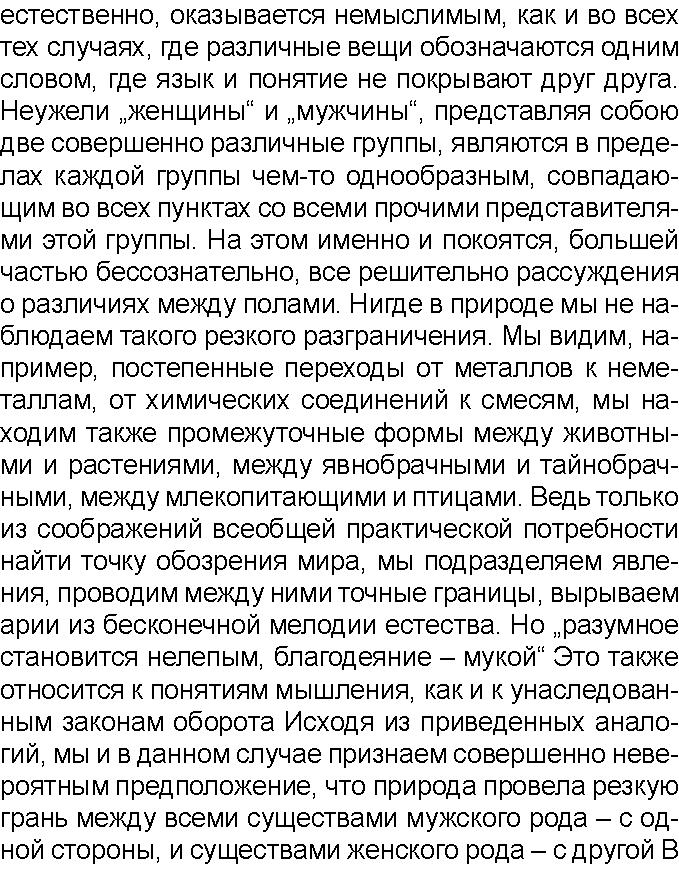 естественно, оказывается немыслимым, как и во всех тех случаях, где различные вещи обозначаются одним словом, где язык и понятие не покрывают друг друга. Неужели „женщины“ и „мужчины“, представляя собою две совершенно различные группы, являются в пределах каждой группы чем-то однообразным, совпадающим во всех пунктах со всеми прочими представителями этой группы. На этом именно и покоятся, большей частью бессознательно, все решительно рассуждения о различиях между полами. Нигде в природе мы не наблюдаем такого резкого разграничения. Мы видим, например, постепенные переходы от металлов к неметаллам, от химических соединений к смесям, мы находим также промежуточные формы между животными и растениями, между явнобрачными и тайнобрачными, между млекопитающими и птицами. Ведь только из соображений всеобщей практической потребности найти точку обозрения мира, мы подразделяем явления, проводим между ними точные границы, вырываем арии из бесконечной мелодии естества. Но „разумное становится нелепым, благодеяние – мукой“ Это также относится к понятиям мышления, как и к унаследованным законам оборота Исходя из приведенных аналогий, мы и в данном случае признаем совершенно невероятным предположение, что природа провела резкую грань между всеми существами мужского рода – с одной стороны, и существами женского рода – с другой В